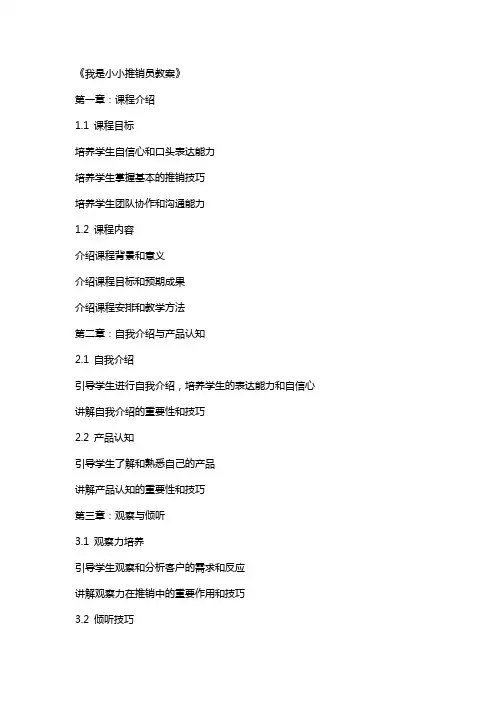 《我是小小推销员教案》

第一章：课程介绍

1.1 课程目标

培养学生自信心和口头表达能力

培养学生掌握基本的推销技巧

培养学生团队协作和沟通能力

1.2 课程内容

介绍课程背景和意义

介绍课程目标和预期成果

介绍课程安排和教学方法

第二章：自我介绍与产品认知

2.1 自我介绍

引导学生进行自我介绍，培养学生的表达能力和自信心

讲解自我介绍的重要性和技巧

2.2 产品认知

引导学生了解和熟悉自己的产品

讲解产品认知的重要性和技巧

第三章：观察与倾听

3.1 观察力培养

引导学生观察和分析客户的需求和反应

讲解观察力在推销中的重要作用和技巧

3.2 倾听技巧